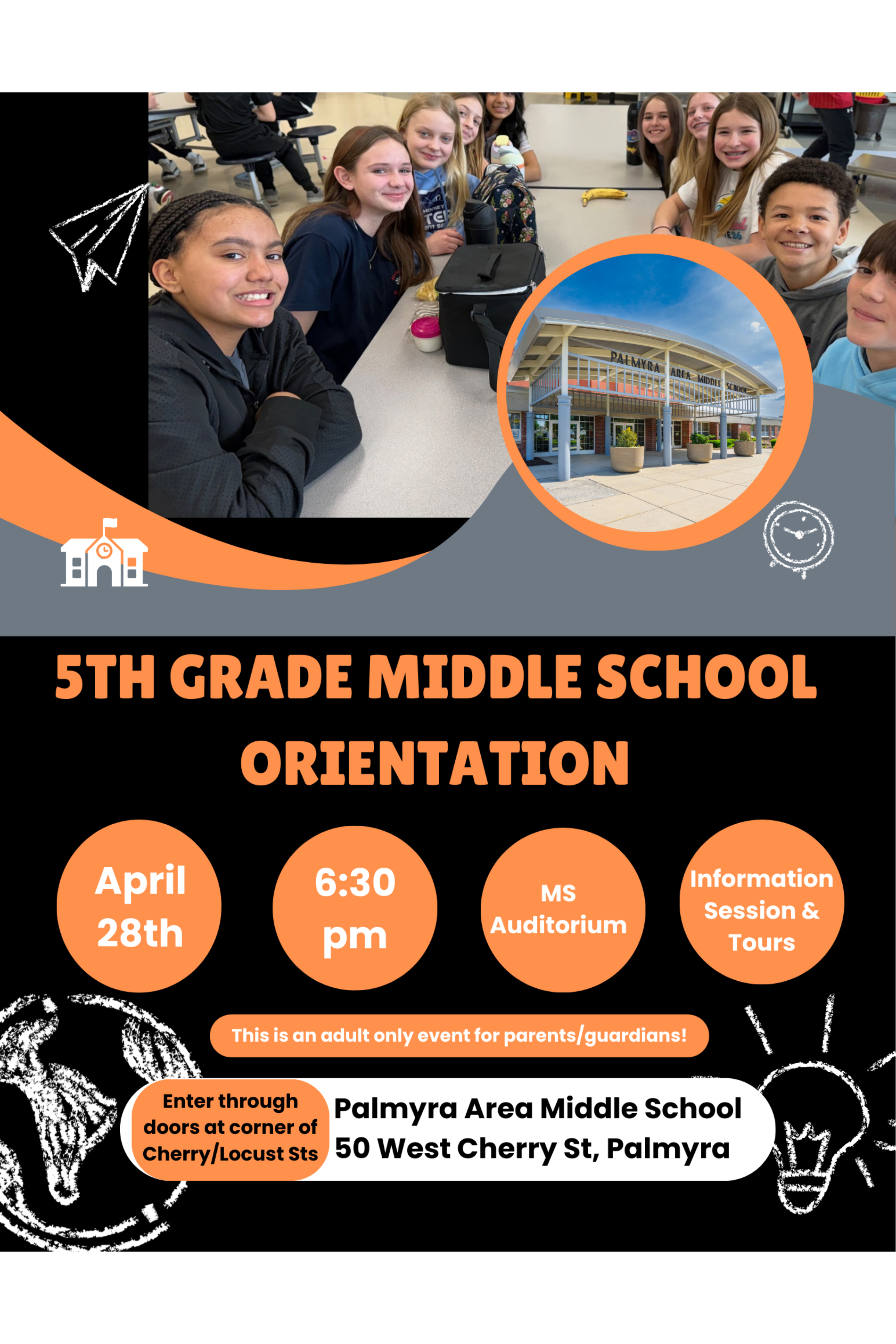 PALMYRA AREA MIDDLE SCHOOL

5TH GRADE MIDDLE SCHOOL ORIENTATION

April 28th

6:30 pm

MS Auditorium

Information Session & Tours

This is an adult only event for parents/guardians!

Enter through doors at corner of Cherry/Locust Sts

Palmyra Area Middle School
50 West Cherry St, Palmyra